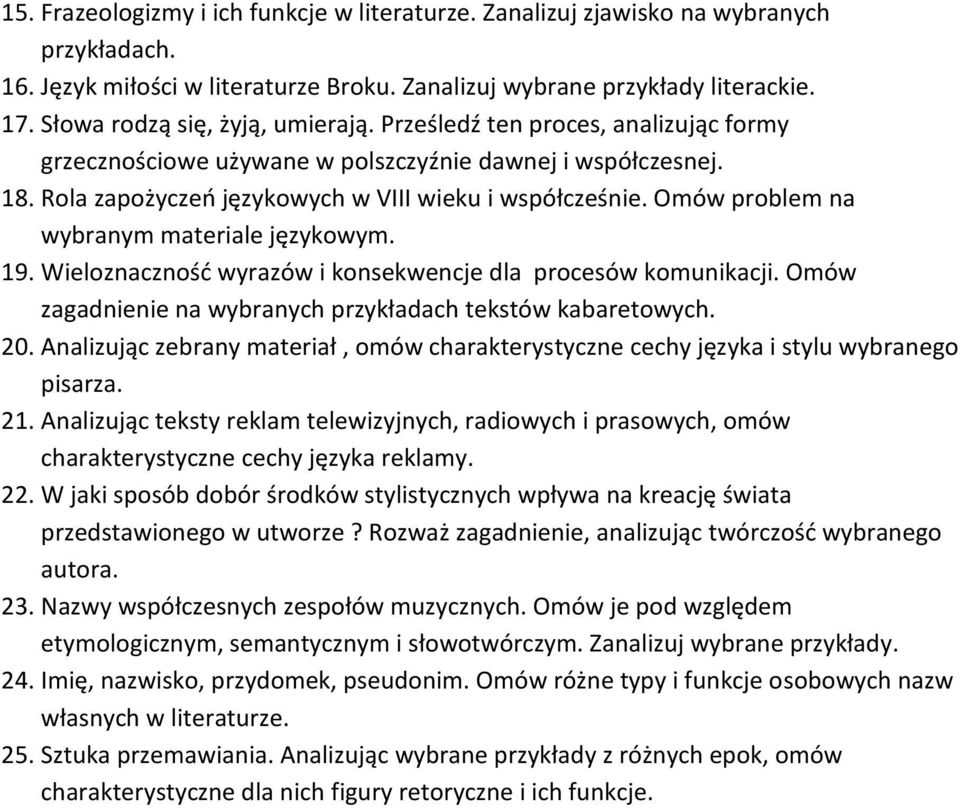 15. Frazeologizmy i ich funkcje w literaturze. Zanalizuj zjawisko na wybranych przykładach.
16. Język miłości w literaturze Broku. Zanalizuj wybrane przykłady literackie.
17. Słowa rodzą się, żyją, umierają. Prześledź ten proces, analizując formy grzecznościowe używane w polszczyźnie dawnej i współczesnej.
18. Rola zapożyczeń językowych w VIII wieku i współcześnie. Omów problem na wybranym materiale językowym.
19. Wieloznaczność wyrazów i konsekwencje dla procesów komunikacji. Omów zagadnienie na wybranych przykładach tekstów kabaretowych.
20. Analizując zebrany materiał , omów charakterystyczne cechy języka i stylu wybranego pisarza.
21. Analizując teksty reklam telewizyjnych, radiowych i prasowych, omów charakterystyczne cechy języka reklamy.
22. W jaki sposób dobór środków stylistycznych wpływa na kreację świata przedstawionego w utworze ? Rozważ zagadnienie, analizując twórczość wybranego autora.
23. Nazwy współczesnych zespołów muzycznych. Omów je pod względem etymologicznym, semantycznym i słowotwórczym. Zanalizuj wybrane przykłady.
24. Imię, nazwisko, przydomek, pseudonim. Omów różne typy i funkcje osobowych nazw własnych w literaturze.
25. Sztuka przemawiania. Analizując wybrane przykłady z różnych epok, omów charakterystyczne dla nich figury retoryczne i ich funkcje.